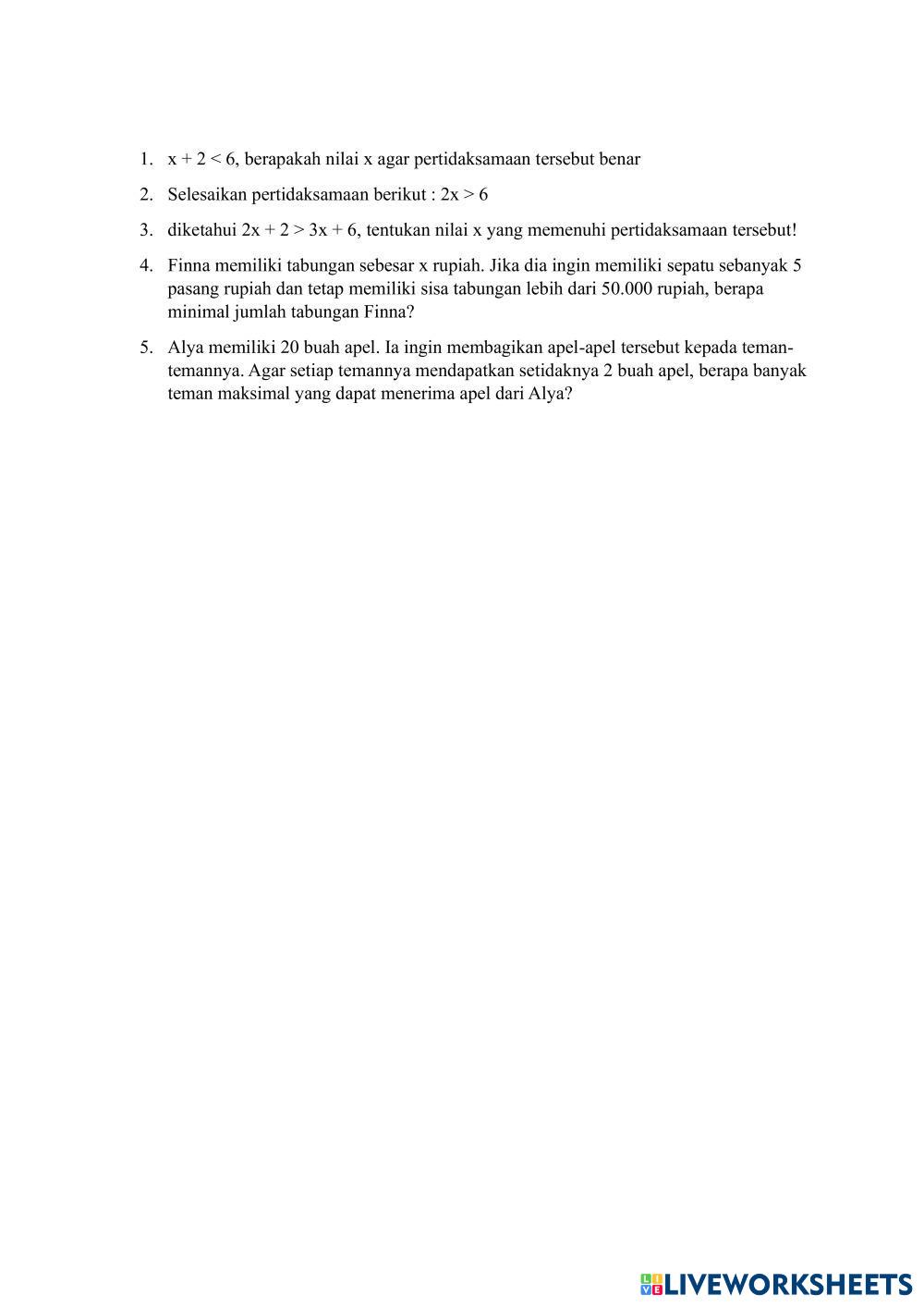 1. $x + 2 < 6$, berapakah nilai x agar pertidaksamaan tersebut benar

2. Selesaikan pertidaksamaan berikut : $2x > 6$

3. diketahui $2x + 2 > 3x + 6$, tentukan nilai x yang memenuhi pertidaksamaan tersebut!

4. Finna memiliki tabungan sebesar x rupiah. Jika dia ingin memiliki sepatu sebanyak 5 pasang rupiah dan tetap memiliki sisa tabungan lebih dari 50.000 rupiah, berapa minimal jumlah tabungan Finna?

5. Alya memiliki 20 buah apel. Ia ingin membagikan apel-apel tersebut kepada teman-temannya. Agar setiap temannya mendapatkan setidaknya 2 buah apel, berapa banyak teman maksimal yang dapat menerima apel dari Alya?

LIVEWORKSHEETS